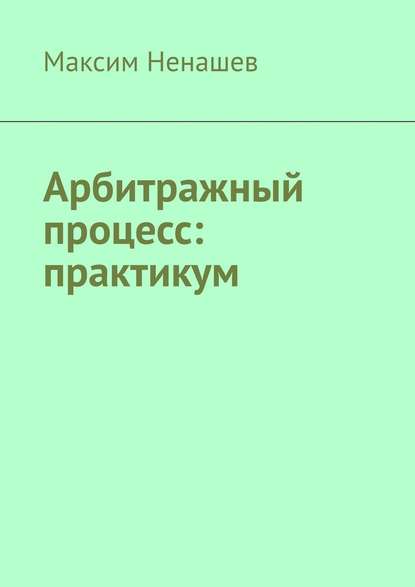 Максим Ненашев

Арбитражный процесс: практикум